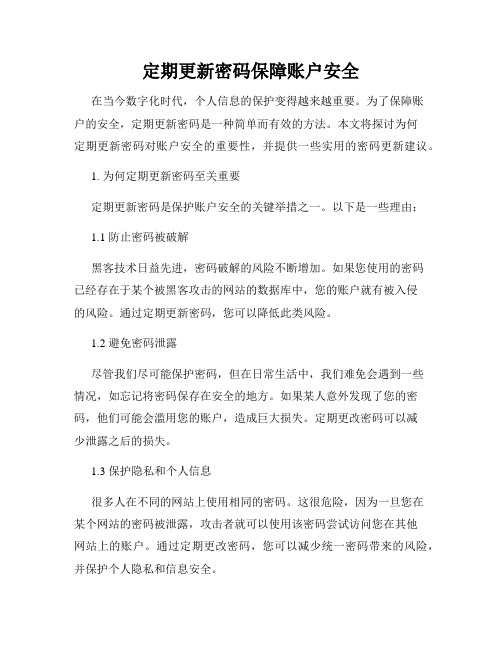 定期更新密码保障账户安全

在当今数字化时代，个人信息的保护变得越来越重要。为了保障账户的安全，定期更新密码是一种简单而有效的方法。本文将探讨为何定期更新密码对账户安全的重要性，并提供一些实用的密码更新建议。

1. 为何定期更新密码至关重要

定期更新密码是保护账户安全的关键举措之一。以下是一些理由：

1.1 防止密码被破解

黑客技术日益先进，密码破解的风险不断增加。如果您使用的密码已经存在于某个被黑客攻击的网站的数据库中，您的账户就有被入侵的风险。通过定期更新密码，您可以降低此类风险。

1.2 避免密码泄露

尽管我们尽可能保护密码，但在日常生活中，我们难免会遇到一些情况，如忘记将密码保存在安全的地方。如果某人意外发现了您的密码，他们可能会滥用您的账户，造成巨大损失。定期更改密码可以减少泄露之后的损失。

1.3 保护隐私和个人信息

很多人在不同的网站上使用相同的密码。这很危险，因为一旦您在某个网站的密码被泄露，攻击者就可以使用该密码尝试访问您在其他网站上的账户。通过定期更改密码，您可以减少统一密码带来的风险，并保护个人隐私和信息安全。